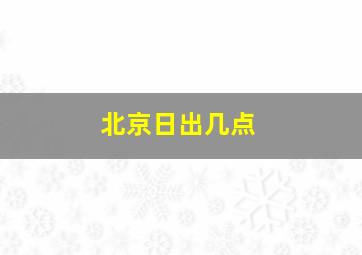 北京日出几点